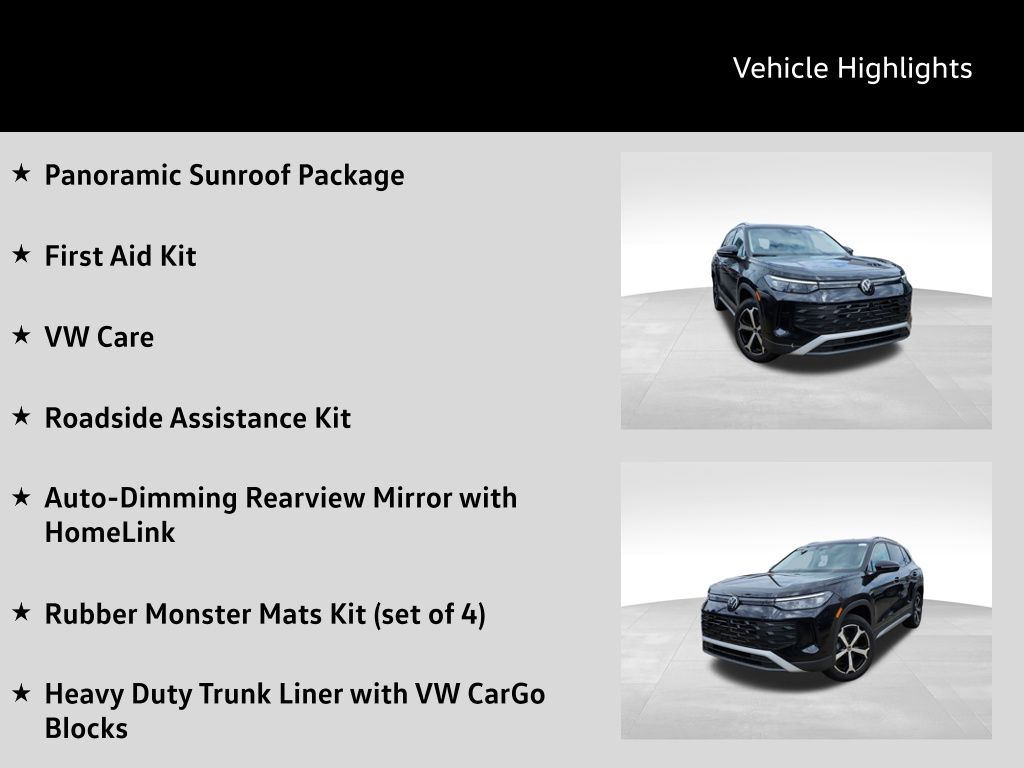 Vehicle Highlights

★ Panoramic Sunroof Package

★ First Aid Kit

★ VW Care

★ Roadside Assistance Kit

★ Auto-Dimming Rearview Mirror with HomeLink

★ Rubber Monster Mats Kit (set of 4)

★ Heavy Duty Trunk Liner with VW CarGo Blocks